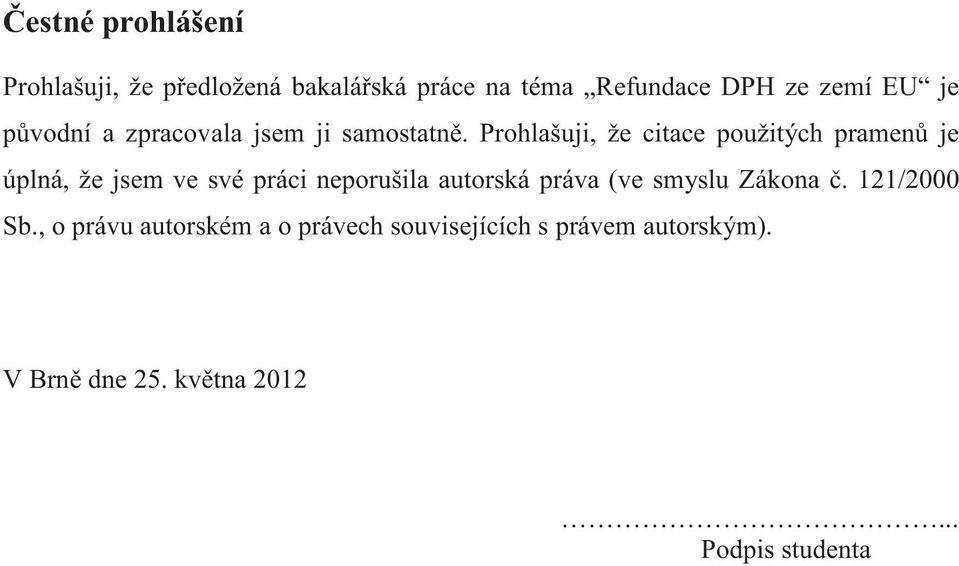 Čestné prohlášení

Prohlašuji, že předložená bakalářská práce na téma „Refundace DPH ze zemí EU“ je původní a zpracovala jsem ji samostatně. Prohlašuji, že citace použitých pramenů je úplná, že jsem ve své práci neporušila autorská práva (ve smyslu Zákona č. 121/2000 Sb., o právu autorském a o právech souvisejících s právem autorským).

V Brně dne 25. května 2012

……………………………………...
Podpis studenta